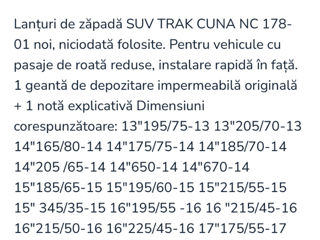 Lanțuri de zăpadă SUV TRAK CUNA NC 178-01 noi, niciodată folosite. Pentru vehicule cu pasaje de roată reduse, instalare rapidă în față. 1 geantă de depozitare impermeabilă originală + 1 notă explicativă Dimensiuni corespunzătoare: 13"195/75-13 13"205/70-13 14"165/80-14 14"175/75-14 14"185/70-14 14"205 /65-14 14"650-14 14"670-14 15"185/65-15 15"195/60-15 15"215/55-15 15" 345/35-15 16"195/55 -16 16 "215/45-16 16"215/50-16 16"225/45-16 17"175/55-17